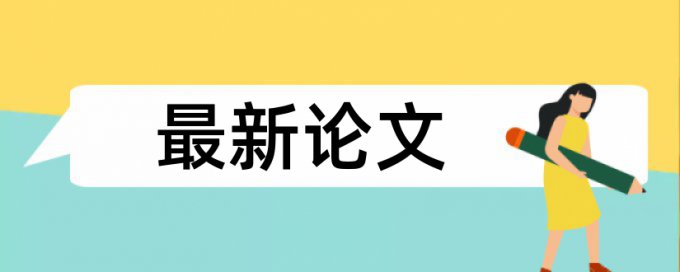 最新论文